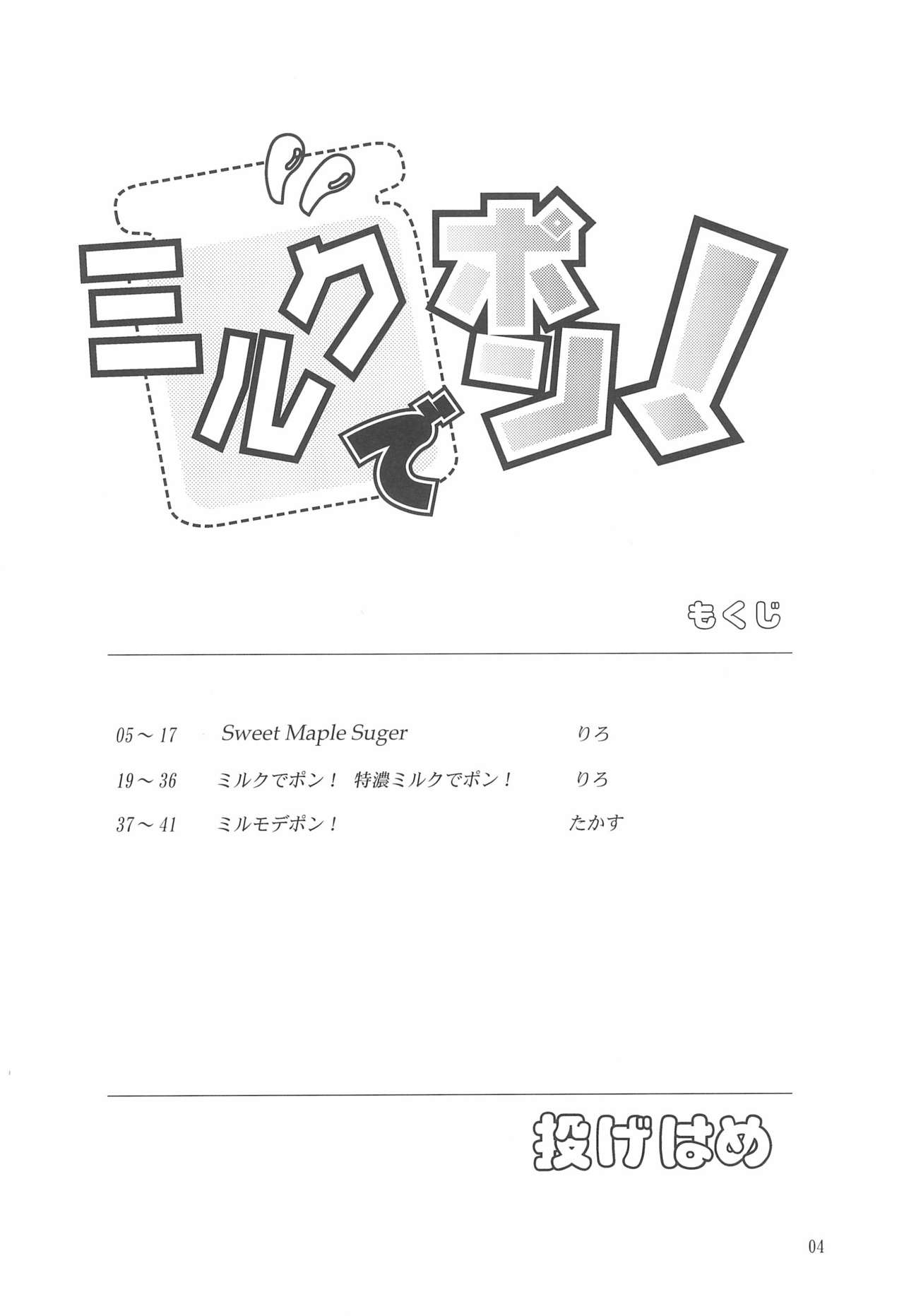 ミルクでポン!

もくじ

05～17 Sweet Maple Suger りろ
19～36 ミルクでポン！ 特濃ミルクでポン！ りろ
37～41 ミルモデポン！ たかす

投げはめ

04